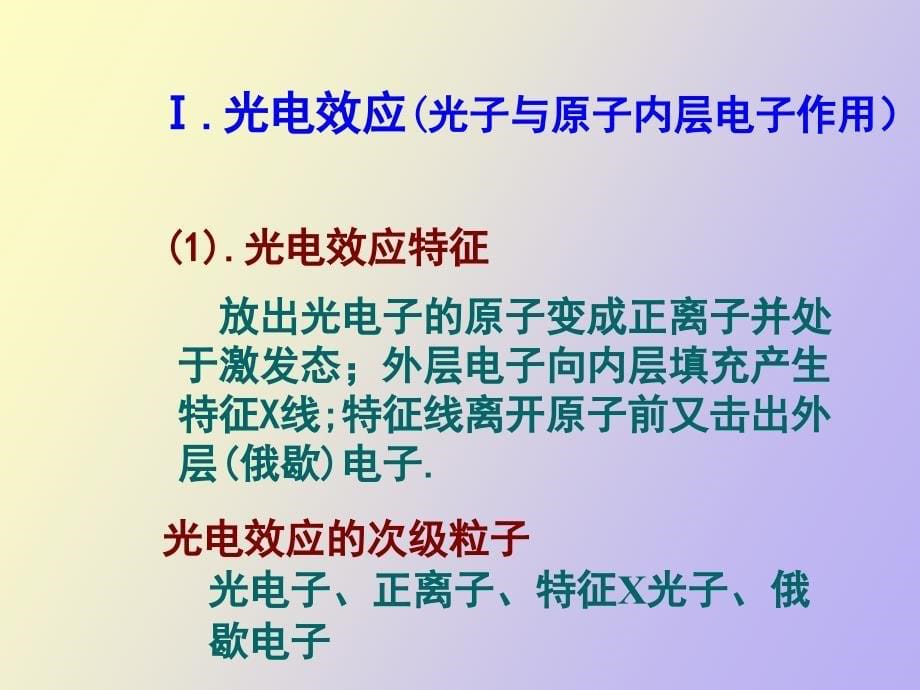 Ⅰ. 光电效应(光子与原子内层电子作用)

(1). 光电效应特征

放出光电子的原子变成正离子并处于激发态；外层电子向内层填充产生特征X线;特征线离开原子前又击出外层(俄歇)电子.

光电效应的次级粒子

光电子、正离子、特征X光子、俄歇电子